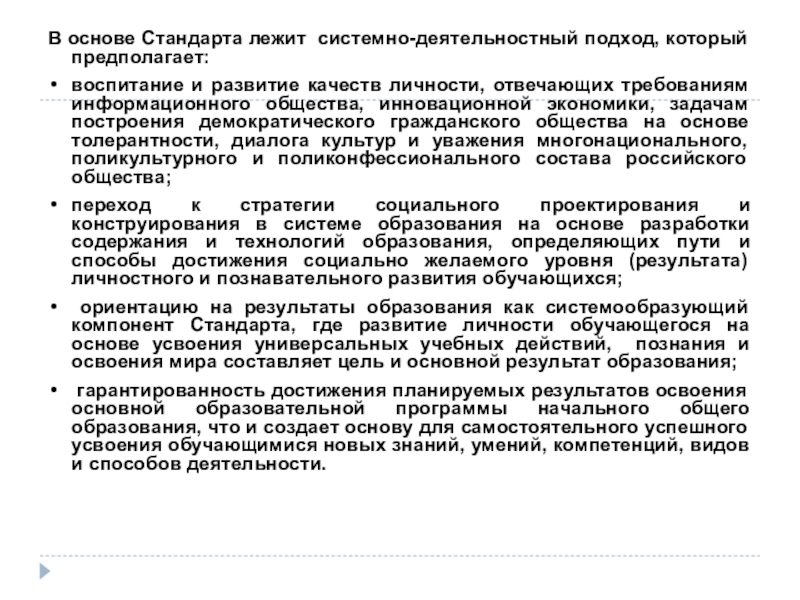 В основе Стандарта лежит системно-деятельностный подход, который предполагает:

• воспитание и развитие качеств личности, отвечающих требованиям информационного общества, инновационной экономики, задачам построения демократического гражданского общества на основе толерантности, диалога культур и уважения многонационального, поликультурного и поликонфессионального состава российского общества;

• переход к стратегии социального проектирования и конструирования в системе образования на основе разработки содержания и технологий образования, определяющих пути и способы достижения социально желаемого уровня (результата) личностного и познавательного развития обучающихся;

• ориентацию на результаты образования как системообразующий компонент Стандарта, где развитие личности обучающегося на основе усвоения универсальных учебных действий, познания и освоения мира составляет цель и основной результат образования;

• гарантированность достижения планируемых результатов освоения основной образовательной программы начального общего образования, что и создает основу для самостоятельного успешного усвоения обучающимися новых знаний, умений, компетенций, видов и способов деятельности.